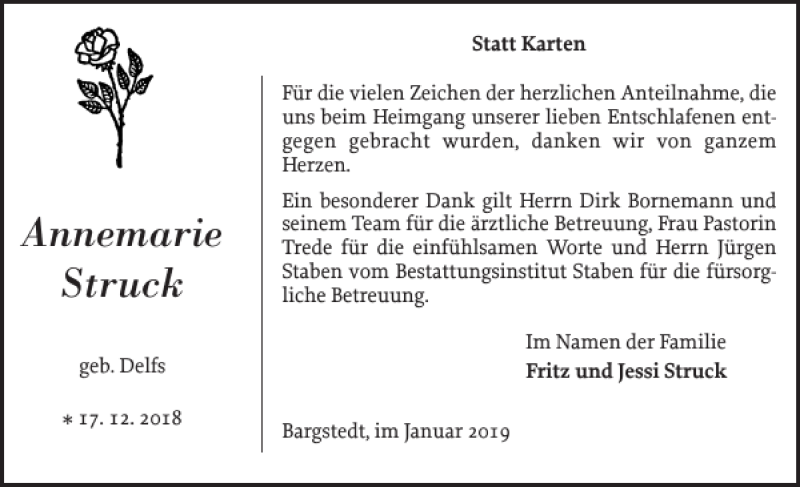 Annemarie Struck

geb. Delfs

* 17. 12. 2018

Statt Karten

Für die vielen Zeichen der herzlichen Anteilnahme, die uns beim Heimgang unserer lieben Entschlafenen entgegen gebracht wurden, danken wir von ganzem Herzen.

Ein besonderer Dank gilt Herrn Dirk Bornemann und seinem Team für die ärztliche Betreuung, Frau Pastorin Trede für die einfühlsamen Worte und Herrn Jürgen Staben vom Bestattungsinstitut Staben für die fürsorgliche Betreuung.

Im Namen der Familie
Fritz und Jessi Struck

Bargstedt, im Januar 2019